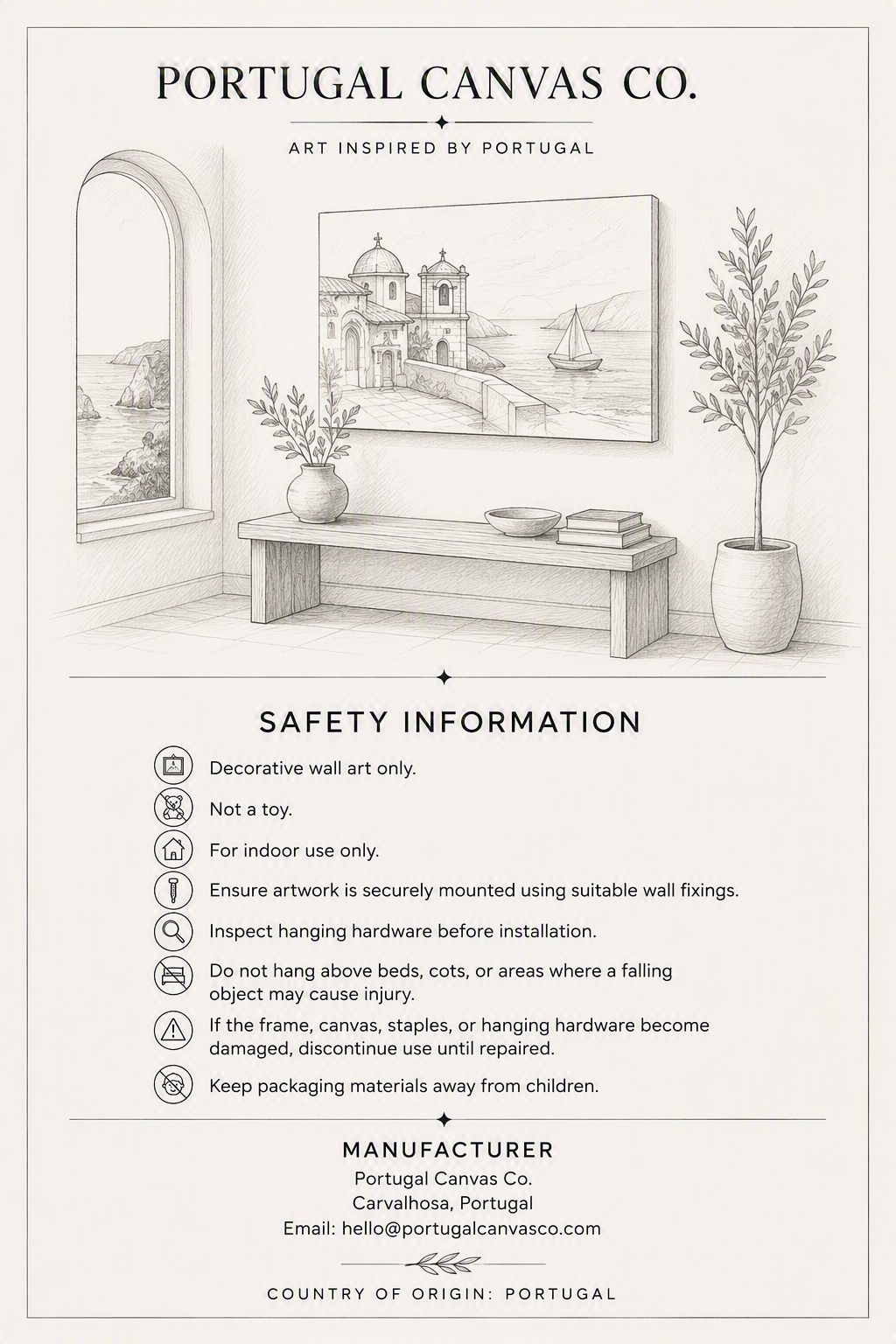 PORTUGAL CANVAS CO.

ART INSPIRED BY PORTUGAL

SAFETY INFORMATION

Decorative wall art only.

Not a toy.

For indoor use only.

Ensure artwork is securely mounted using suitable wall fixings.

Inspect hanging hardware before installation.

Do not hang above beds, cots, or areas where a falling object may cause injury.

If the frame, canvas, staples, or hanging hardware become damaged, discontinue use until repaired.

Keep packaging materials away from children.

MANUFACTURER

Portugal Canvas Co.
Carvalhosa, Portugal
Email: hello@portugalcanvasco.com

COUNTRY OF ORIGIN: PORTUGAL